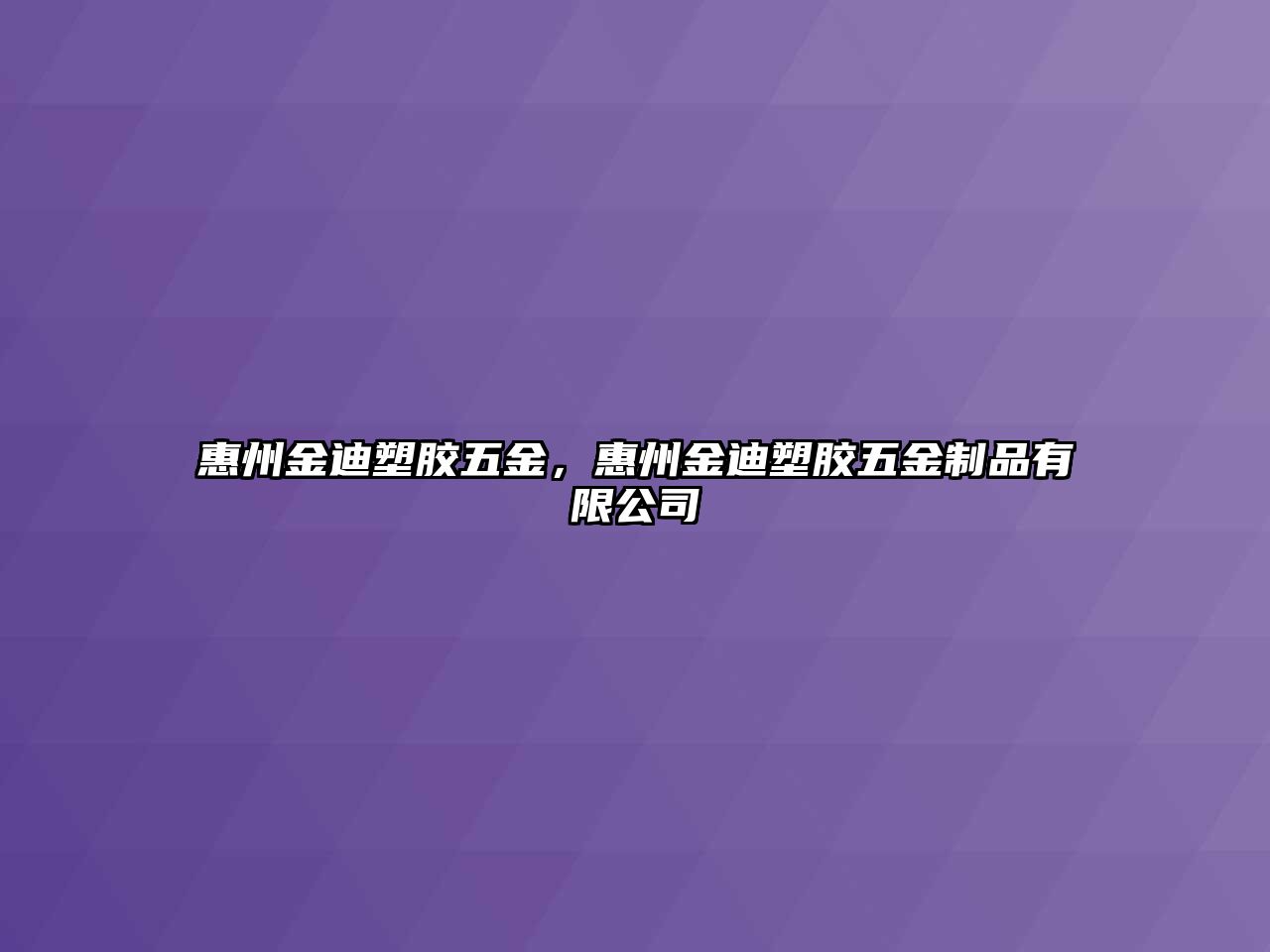 惠州金迪塑胶五金，惠州金迪塑胶五金制品有限公司